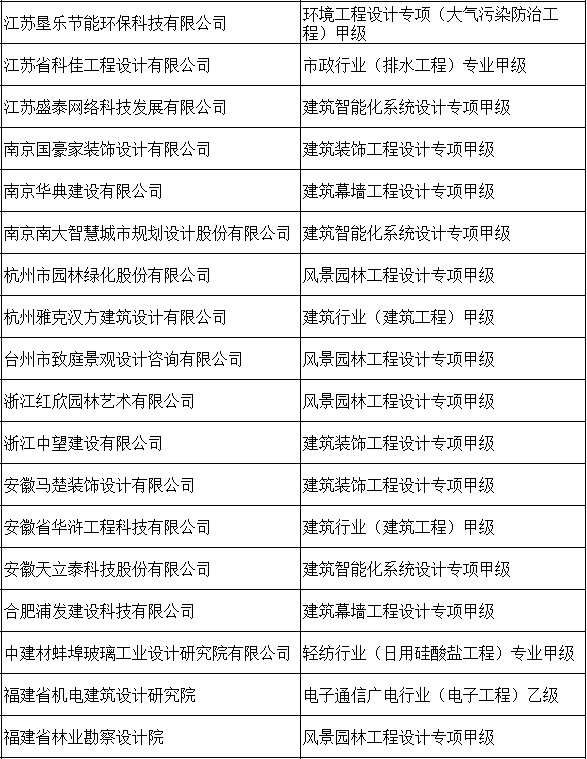 | | |
|---|---|
| 江苏垦乐节能环保科技有限公司 | 环境工程设计专项（大气污染防治工程）甲级 |
| 江苏省科佳工程设计有限公司 | 市政行业（排水工程）专业甲级 |
| 江苏盛泰网络科技发展有限公司 | 建筑智能化系统设计专项甲级 |
| 南京国豪家装饰设计有限公司 | 建筑装饰工程设计专项甲级 |
| 南京华典建设有限公司 | 建筑幕墙工程设计专项甲级 |
| 南京南大智慧城市规划设计股份有限公司 | 建筑智能化系统设计专项甲级 |
| 杭州市园林绿化股份有限公司 | 风景园林工程设计专项甲级 |
| 杭州雅克汉方建筑设计有限公司 | 建筑行业（建筑工程）甲级 |
| 台州市致庭景观设计咨询有限公司 | 风景园林工程设计专项甲级 |
| 浙江红欣园林艺术有限公司 | 风景园林工程设计专项甲级 |
| 浙江中望建设有限公司 | 建筑装饰工程设计专项甲级 |
| 安徽马楚装饰设计有限公司 | 建筑装饰工程设计专项甲级 |
| 安徽省华浒工程科技有限公司 | 建筑行业（建筑工程）甲级 |
| 安徽天立泰科技股份有限公司 | 建筑智能化系统设计专项甲级 |
| 合肥浦发建设科技有限公司 | 建筑幕墙工程设计专项甲级 |
| 中建材蚌埠玻璃工业设计研究院有限公司 | 轻纺行业（日用硅酸盐工程）专业甲级 |
| 福建省机电建筑设计研究院 | 电子通信广电行业（电子工程）乙级 |
| 福建省林业勘察设计院 | 风景园林工程设计专项甲级 |